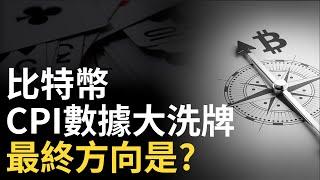 比特幣
CPI數據大洗牌
最終方向是?